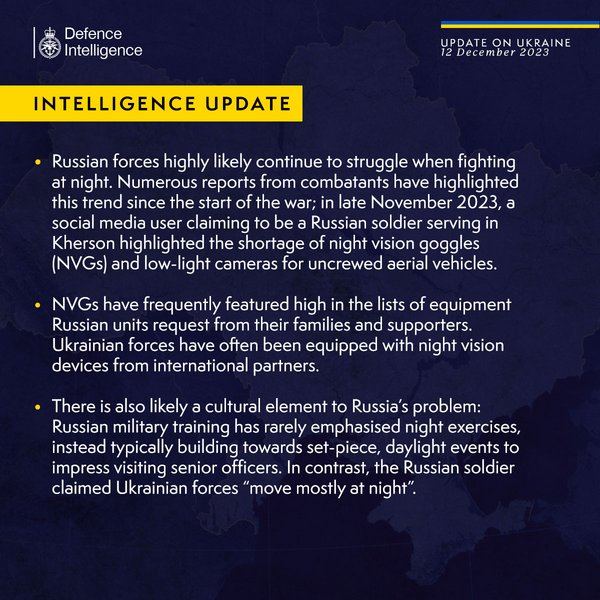 Defence Intelligence

UPDATE ON UKRAINE
12 December 2023

INTELLIGENCE UPDATE

• Russian forces highly likely continue to struggle when fighting at night. Numerous reports from combatants have highlighted this trend since the start of the war; in late November 2023, a social media user claiming to be a Russian soldier serving in Kherson highlighted the shortage of night vision goggles (NVGs) and low-light cameras for uncrewed aerial vehicles.

• NVGs have frequently featured high in the lists of equipment Russian units request from their families and supporters. Ukrainian forces have often been equipped with night vision devices from international partners.

• There is also likely a cultural element to Russia's problem: Russian military training has rarely emphasised night exercises, instead typically building towards set-piece, daylight events to impress visiting senior officers. In contrast, the Russian soldier claimed Ukrainian forces "move mostly at night".